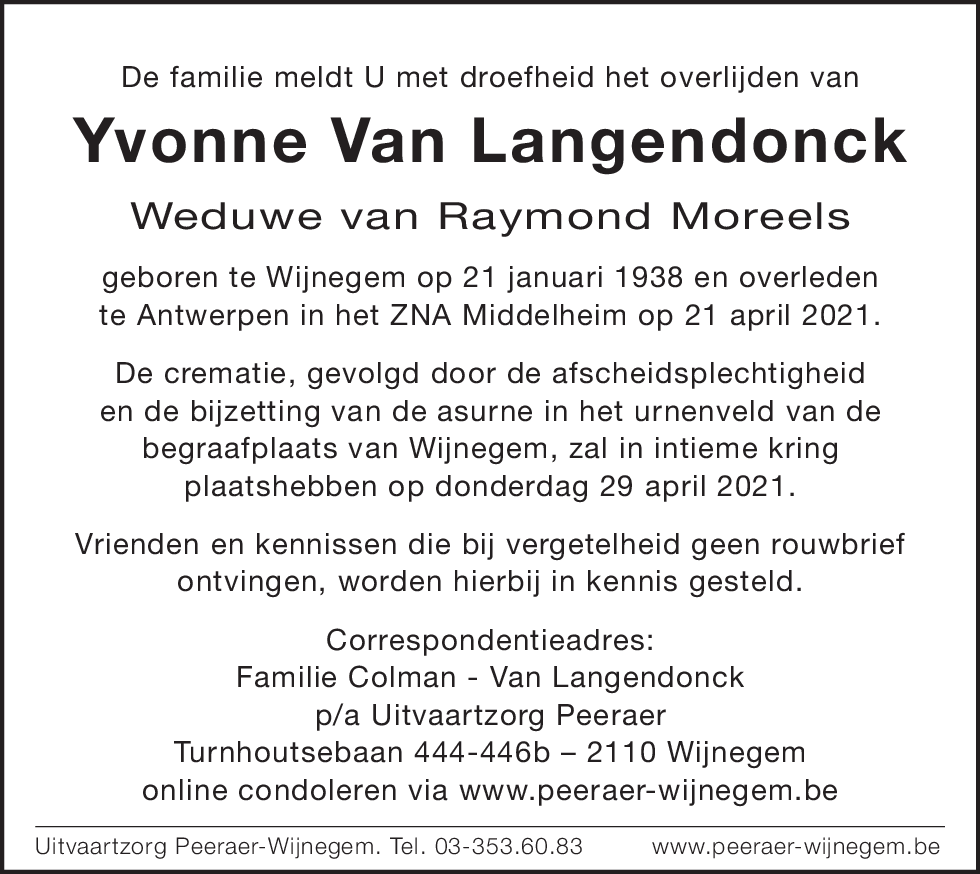 De familie meldt U met droefheid het overlijden van

Yvonne Van Langendonck

Weduwe van Raymond Moreels

geboren te Wijnegem op 21 januari 1938 en overleden te Antwerpen in het ZNA Middelheim op 21 april 2021.

De crematie, gevolgd door de afscheidsplechtigheid en de bijzetting van de asurne in het urnenveld van de begraafplaats van Wijnegem, zal in intieme kring plaatshebben op donderdag 29 april 2021.

Vrienden en kennissen die bij vergetelheid geen rouwbrief ontvingen, worden hierbij in kennis gesteld.

Correspondentieadres:
Familie Colman - Van Langendonck
p/a Uitvaartzorg Peeraer
Turnhoutsebaan 444-446b – 2110 Wijnegem
online condoleren via www.peeraer-wijnegem.be

Uitvaartzorg Peeraer-Wijnegem. Tel. 03-353.60.83 www.peeraer-wijnegem.be